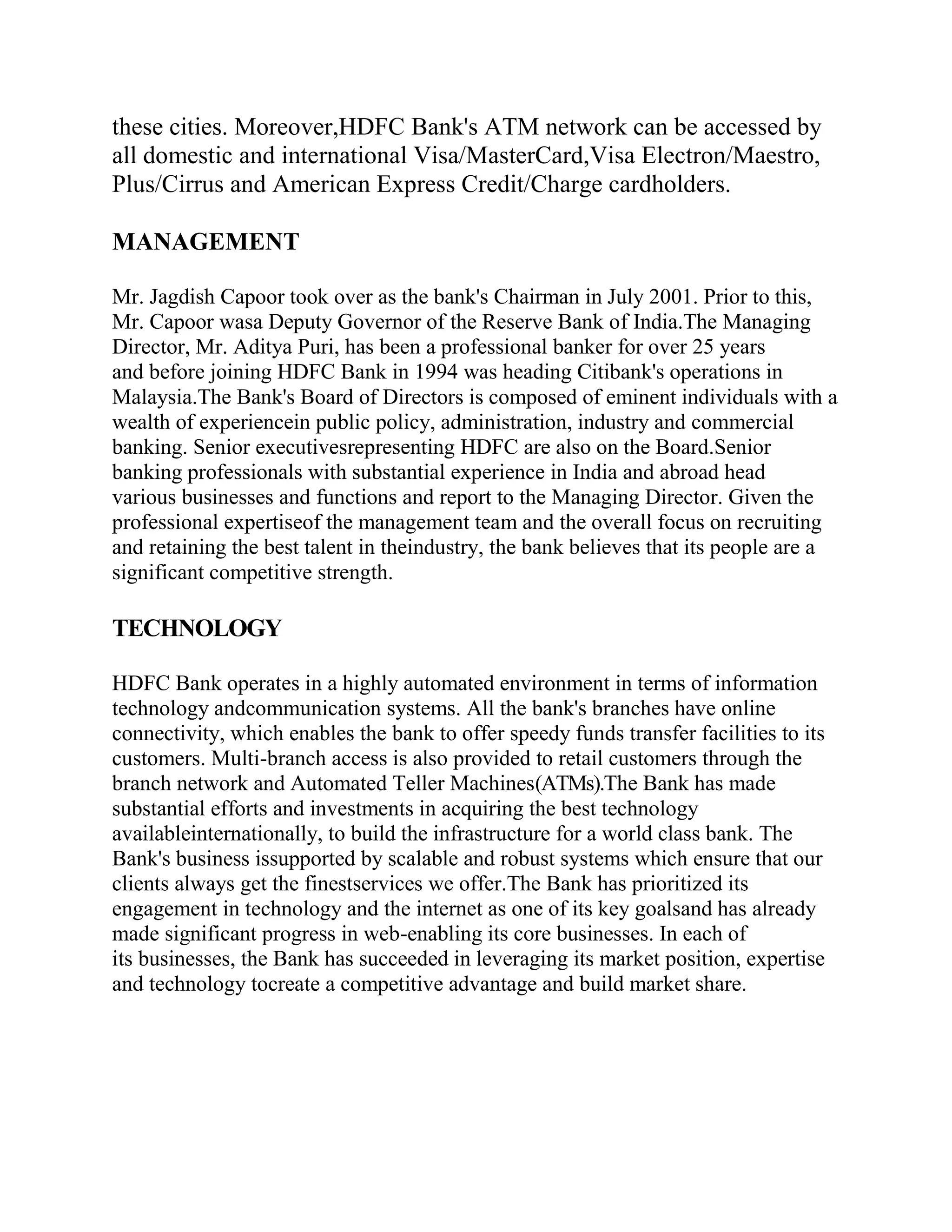 these cities. Moreover,HDFC Bank's ATM network can be accessed by all domestic and international Visa/MasterCard,Visa Electron/Maestro, Plus/Cirrus and American Express Credit/Charge cardholders.

MANAGEMENT

Mr. Jagdish Capoor took over as the bank's Chairman in July 2001. Prior to this, Mr. Capoor wasa Deputy Governor of the Reserve Bank of India.The Managing Director, Mr. Aditya Puri, has been a professional banker for over 25 years and before joining HDFC Bank in 1994 was heading Citibank's operations in Malaysia.The Bank's Board of Directors is composed of eminent individuals with a wealth of experiencein public policy, administration, industry and commercial banking. Senior executivesrepresenting HDFC are also on the Board.Senior banking professionals with substantial experience in India and abroad head various businesses and functions and report to the Managing Director. Given the professional expertiseof the management team and the overall focus on recruiting and retaining the best talent in theindustry, the bank believes that its people are a significant competitive strength.

TECHNOLOGY

HDFC Bank operates in a highly automated environment in terms of information technology andcommunication systems. All the bank's branches have online connectivity, which enables the bank to offer speedy funds transfer facilities to its customers. Multi-branch access is also provided to retail customers through the branch network and Automated Teller Machines(ATMs).The Bank has made substantial efforts and investments in acquiring the best technology availableinternationally, to build the infrastructure for a world class bank. The Bank's business issupported by scalable and robust systems which ensure that our clients always get the finestservices we offer.The Bank has prioritized its engagement in technology and the internet as one of its key goalsand has already made significant progress in web-enabling its core businesses. In each of its businesses, the Bank has succeeded in leveraging its market position, expertise and technology tocreate a competitive advantage and build market share.